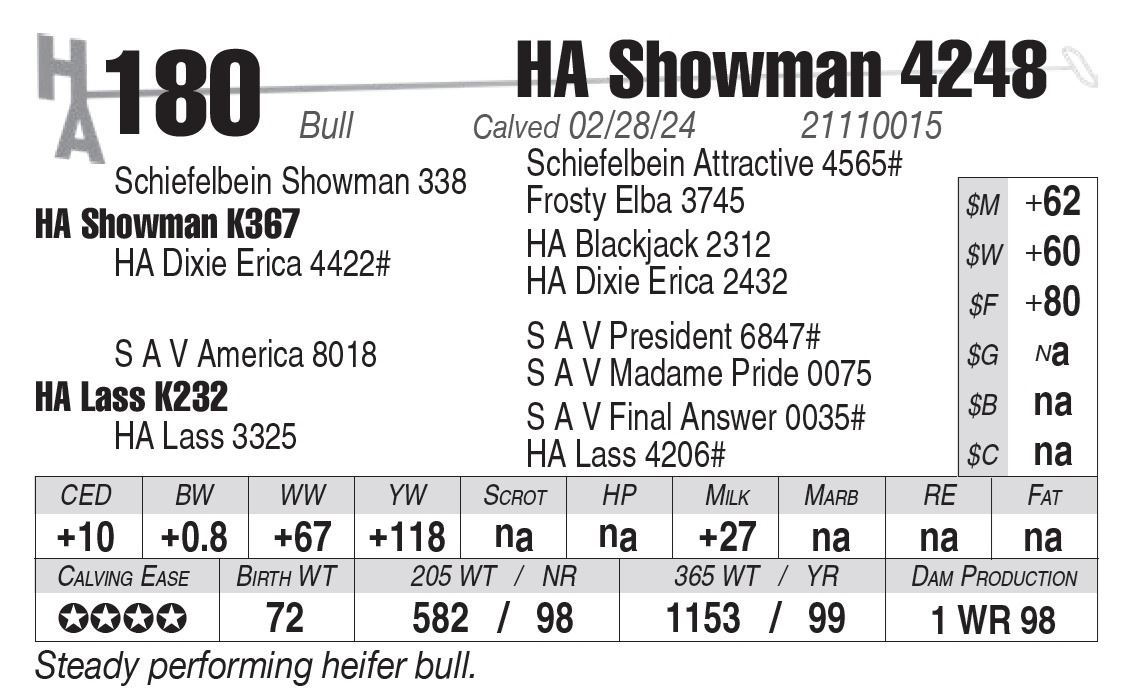 HA 180 HA Showman 4248

Bull Calved 02/28/24 21110015

Schiefelbein Showman 338
HA Showman K367
HA Dixie Erica 4422#

S A V America 8018
HA Lass K232
HA Lass 3325

Schiefelbein Attractive 4565#
Frosty Elba 3745
HA Blackjack 2312
HA Dixie Erica 2432
S A V President 6847#
S A V Madame Pride 0075
S A V Final Answer 0035#
HA Lass 4206#

$M +62
$W +60
$F +80
$G na
$B na
$C na

| CED | BW | WW | YW | SCROT | HP | MILK | MARB | RE | FAT |
|---|---|---|---|---|---|---|---|---|---|
| +10 | +0.8 | +67 | +118 | na | na | +27 | na | na | na |

| CALVING EASE | BIRTH WT | 205 WT / NR | 365 WT / YR | DAM PRODUCTION |
|---|---|---|---|---|
| ✪✪✪✪ | 72 | 582 / 98 | 1153 / 99 | 1 WR 98 |

Steady performing heifer bull.